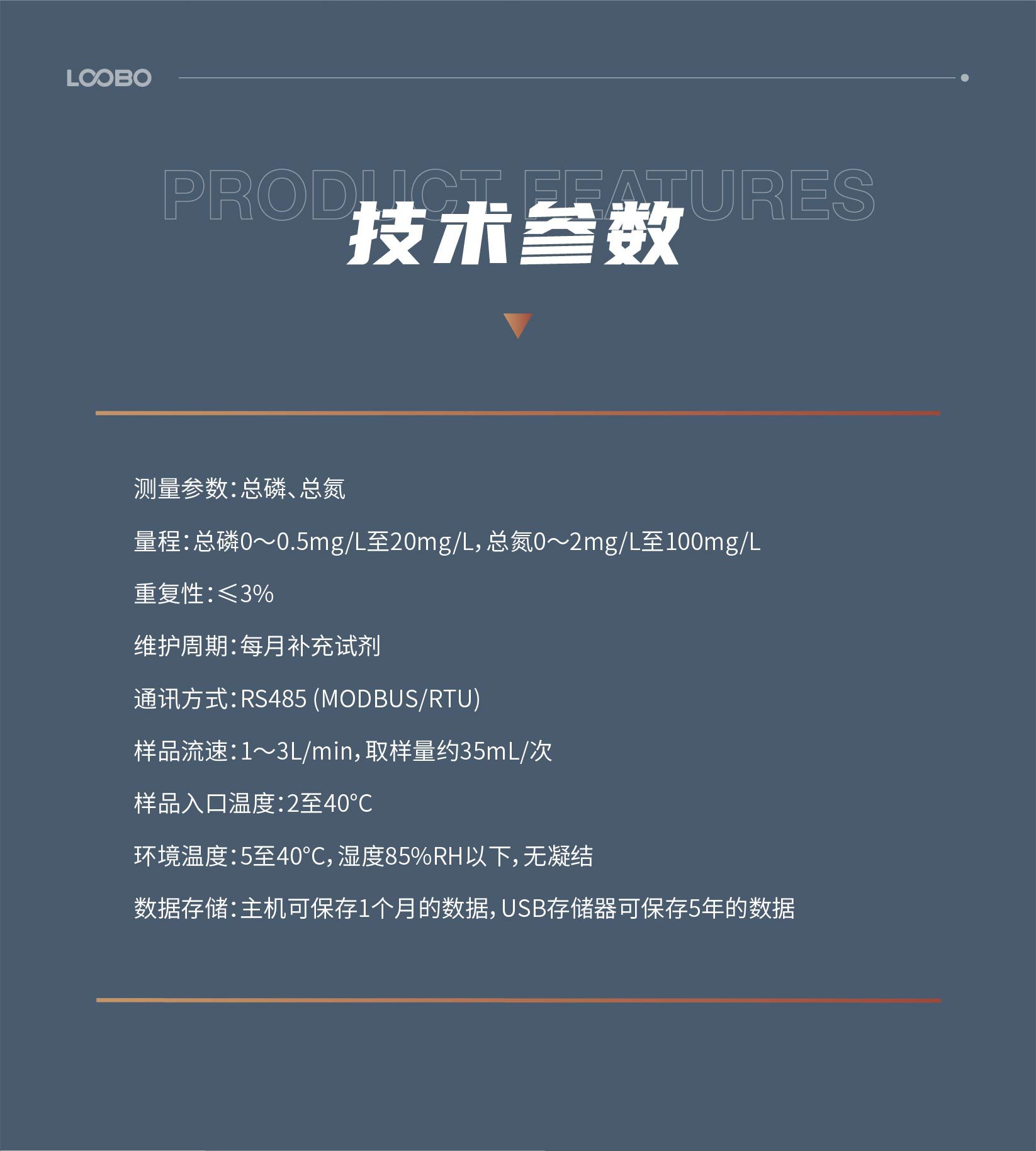 LOOBO

PRODUCT FEATURES

技术参数

测量参数：总磷、总氮

量程：总磷0～0.5mg/L至20mg/L，总氮0～2mg/L至100mg/L

重复性：≤3%

维护周期：每月补充试剂

通讯方式：RS485 (MODBUS/RTU)

样品流速：1～3L/min，取样量约35mL/次

样品入口温度：2至40°C

环境温度：5至40°C，湿度85%RH以下，无凝结

数据存储：主机可保存1个月的数据，USB存储器可保存5年的数据